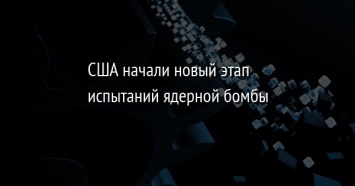 США начали новый этап испытаний ядерной бомбы